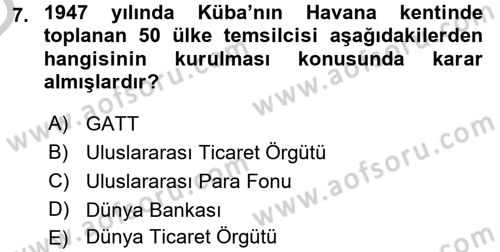 7. 1947 yılında Küba'nın Havana kentinde toplanan 50 ülke temsilcisi aşağıdakilerden hangisinin kurulması konusunda karar almışlardır?

A) GATT
B) Uluslararası Ticaret Örgütü
C) Uluslararası Para Fonu
D) Dünya Bankası
E) Dünya Ticaret Örgütü

www.aofsoru.com